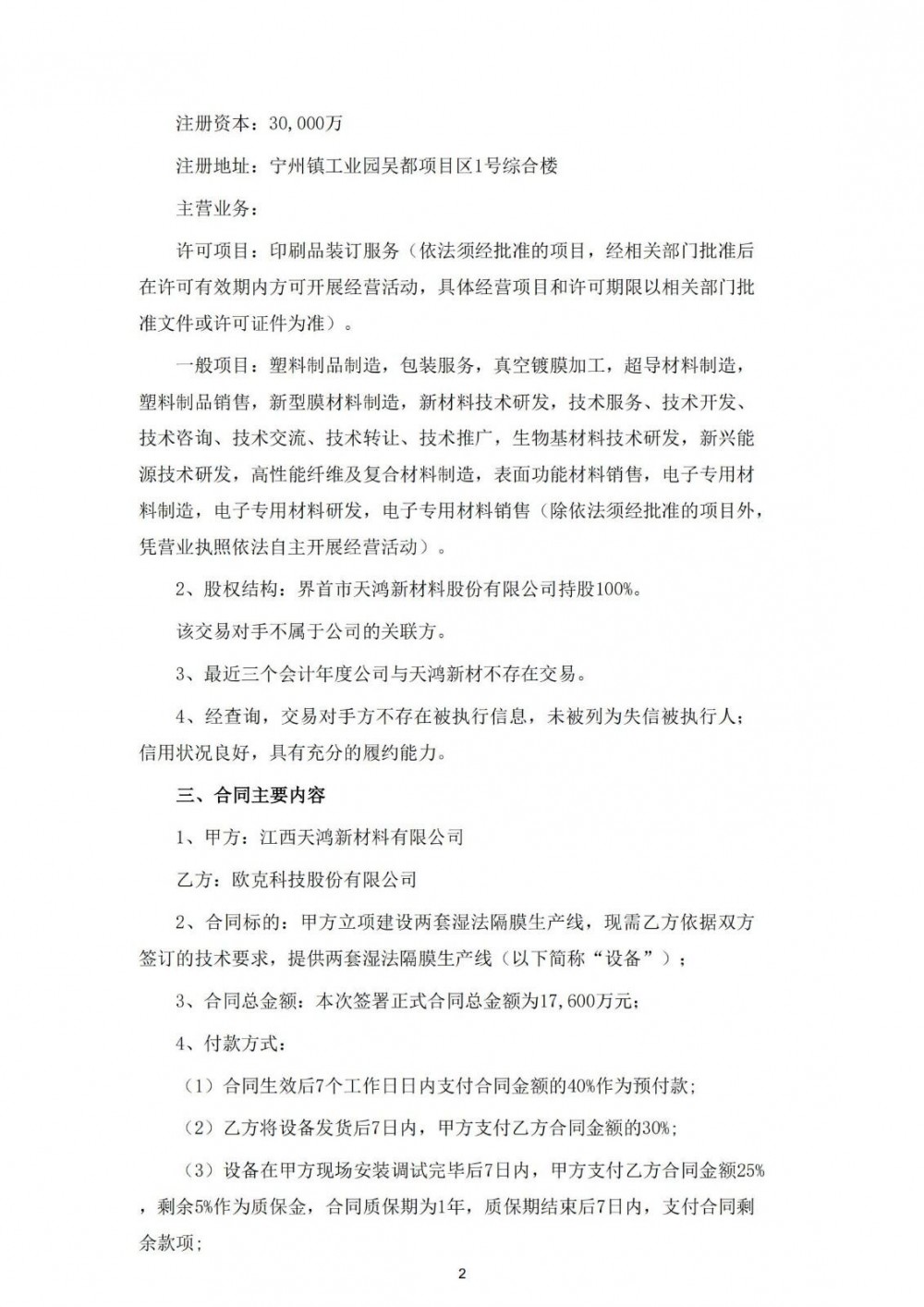 注册资本：30,000万

注册地址：宁州镇工业园吴都项目区1号综合楼

主营业务：

许可项目：印刷品装订服务（依法须经批准的项目，经相关部门批准后在许可有效期内方可开展经营活动，具体经营项目和许可期限以相关部门批准文件或许可证件为准）。

一般项目：塑料制品制造，包装服务，真空镀膜加工，超导材料制造，塑料制品销售，新型膜材料制造，新材料技术研发，技术服务、技术开发、技术咨询、技术交流、技术转让、技术推广，生物基材料技术研发，新兴能源技术研发，高性能纤维及复合材料制造，表面功能材料销售，电子专用材料制造，电子专用材料研发，电子专用材料销售（除依法须经批准的项目外，凭营业执照依法自主开展经营活动）。

2、股权结构：界首市天鸿新材料股份有限公司持股100%。

该交易对手不属于公司的关联方。

3、最近三个会计年度公司与天鸿新材不存在交易。

4、经查询，交易对手方不存在被执行信息，未被列为失信被执行人；信用状况良好，具有充分的履约能力。

三、合同主要内容

1、甲方：江西天鸿新材料有限公司

乙方：欧克科技股份有限公司

2、合同标的：甲方立项建设两套湿法隔膜生产线，现需乙方依据双方签订的技术要求，提供两套湿法隔膜生产线（以下简称“设备”）；

3、合同总金额：本次签署正式合同总金额为17,600万元；

4、付款方式：

（1）合同生效后7个工作日日内支付合同金额的40%作为预付款；

（2）乙方将设备发货后7日内，甲方支付乙方合同金额的30%；

（3）设备在甲方现场安装调试完毕后7日内，甲方支付乙方合同金额25%，剩余5%作为质保金，合同质保期为1年，质保期结束后7日内，支付合同剩余款项；

2